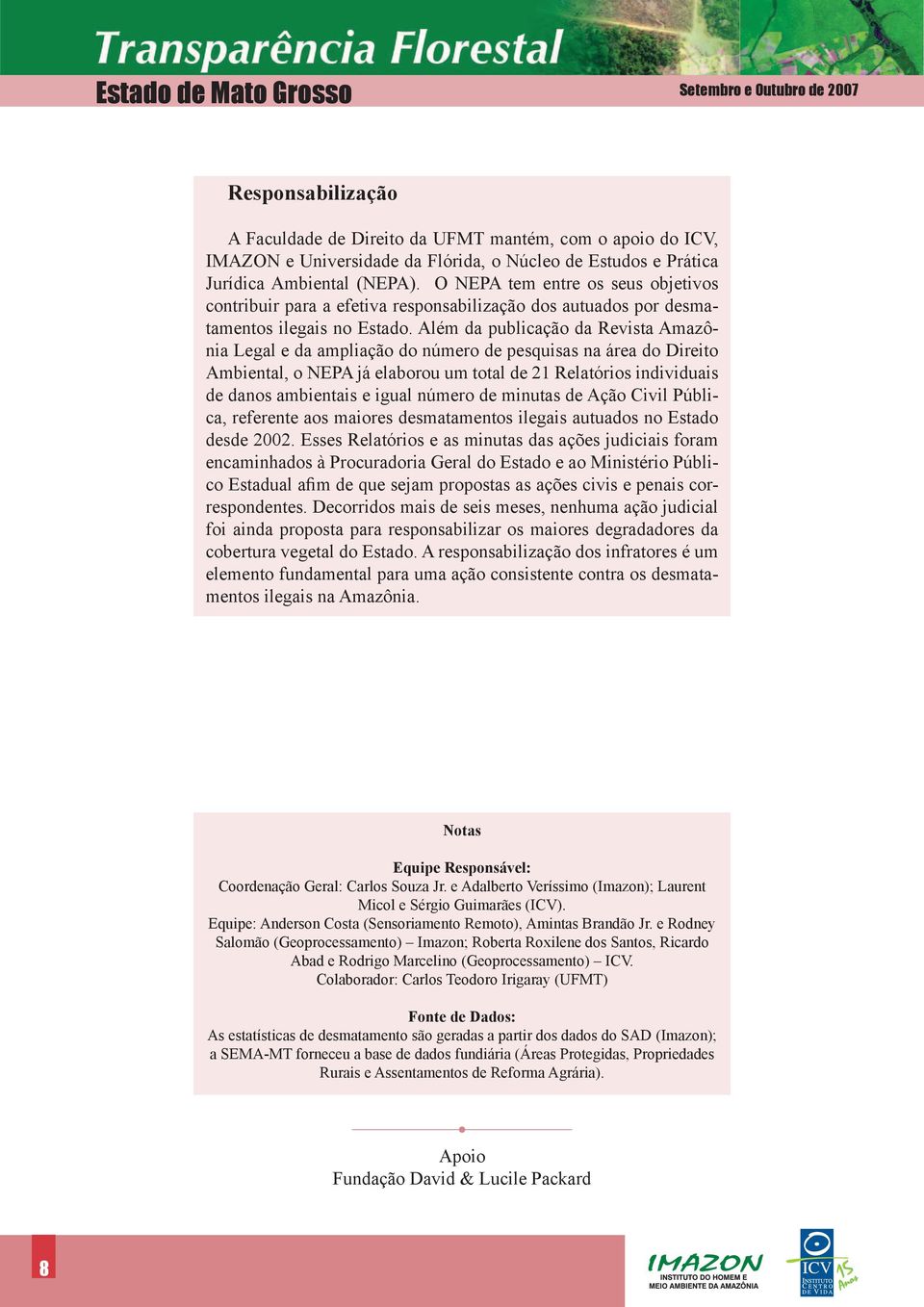 Transparência Florestal
Estado de Mato Grosso
Setembro e Outubro de 2007

Responsabilização

A Faculdade de Direito da UFMT mantém, com o apoio do ICV, IMAZON e Universidade da Flórida, o Núcleo de Estudos e Prática Jurídica Ambiental (NEPA). O NEPA tem entre os seus objetivos contribuir para a efetiva responsabilização dos autuados por desmatamentos ilegais no Estado. Além da publicação da Revista Amazônia Legal e da ampliação do número de pesquisas na área do Direito Ambiental, o NEPA já elaborou um total de 21 Relatórios individuais de danos ambientais e igual número de minutas de Ação Civil Pública, referente aos maiores desmatamentos ilegais autuados no Estado desde 2002. Esses Relatórios e as minutas das ações judiciais foram encaminhados à Procuradoria Geral do Estado e ao Ministério Público Estadual afim de que sejam propostas as ações civis e penais correspondentes. Decorridos mais de seis meses, nenhuma ação judicial foi ainda proposta para responsabilizar os maiores degradadores da cobertura vegetal do Estado. A responsabilização dos infratores é um elemento fundamental para uma ação consistente contra os desmatamentos ilegais na Amazônia.

Notas

Equipe Responsável:
Coordenação Geral: Carlos Souza Jr. e Adalberto Veríssimo (Imazon); Laurent Micol e Sérgio Guimarães (ICV).
Equipe: Anderson Costa (Sensoriamento Remoto), Amintas Brandão Jr. e Rodney Salomão (Geoprocessamento) – Imazon; Roberta Roxilene dos Santos, Ricardo Abad e Rodrigo Marcelino (Geoprocessamento) – ICV.
Colaborador: Carlos Teodoro Irigaray (UFMT)

Fonte de Dados:
As estatísticas de desmatamento são geradas a partir dos dados do SAD (Imazon); a SEMA-MT forneceu a base de dados fundiária (Áreas Protegidas, Propriedades Rurais e Assentamentos de Reforma Agrária).

Apoio
Fundação David & Lucile Packard

8

IMAZON
INSTITUTO DO HOMEM E MEIO AMBIENTE DA AMAZÔNIA

ICV
INSTITUTO CENTRO DE VIDA
15 Anos